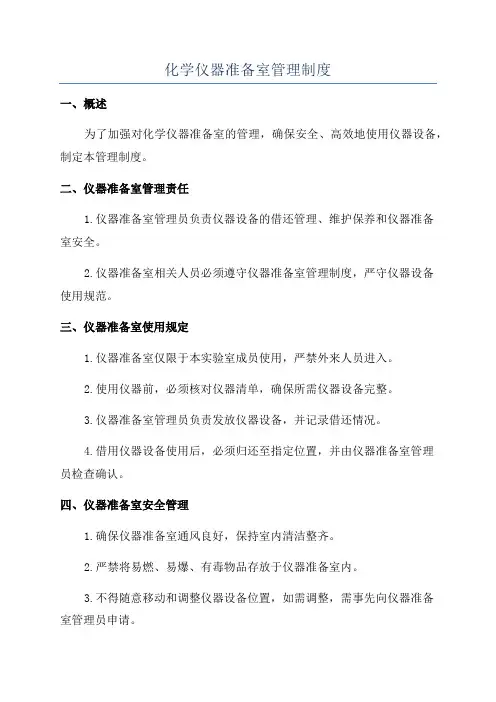 化学仪器准备室管理制度

一、概述

为了加强对化学仪器准备室的管理，确保安全、高效地使用仪器设备，制定本管理制度。

二、仪器准备室管理责任

1.仪器准备室管理员负责仪器设备的借还管理、维护保养和仪器准备室安全。

2.仪器准备室相关人员必须遵守仪器准备室管理制度，严守仪器设备使用规范。

三、仪器准备室使用规定

1.仪器准备室仅限于本实验室成员使用，严禁外来人员进入。

2.使用仪器前，必须核对仪器清单，确保所需仪器设备完整。

3.仪器准备室管理员负责发放仪器设备，并记录借还情况。

4.借用仪器设备使用后，必须归还至指定位置，并由仪器准备室管理员检查确认。

四、仪器准备室安全管理

1.确保仪器准备室通风良好，保持室内清洁整齐。

2.严禁将易燃、易爆、有毒物品存放于仪器准备室内。

3.不得随意移动和调整仪器设备位置，如需调整，需事先向仪器准备室管理员申请。